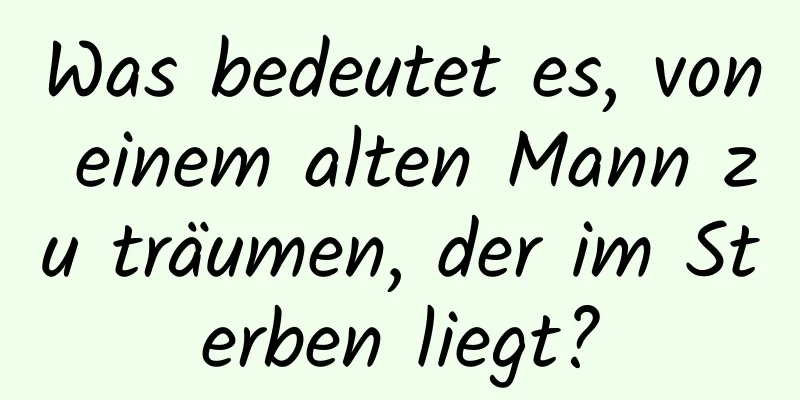 Was bedeutet es, von einem alten Mann zu träumen, der im Sterben liegt?